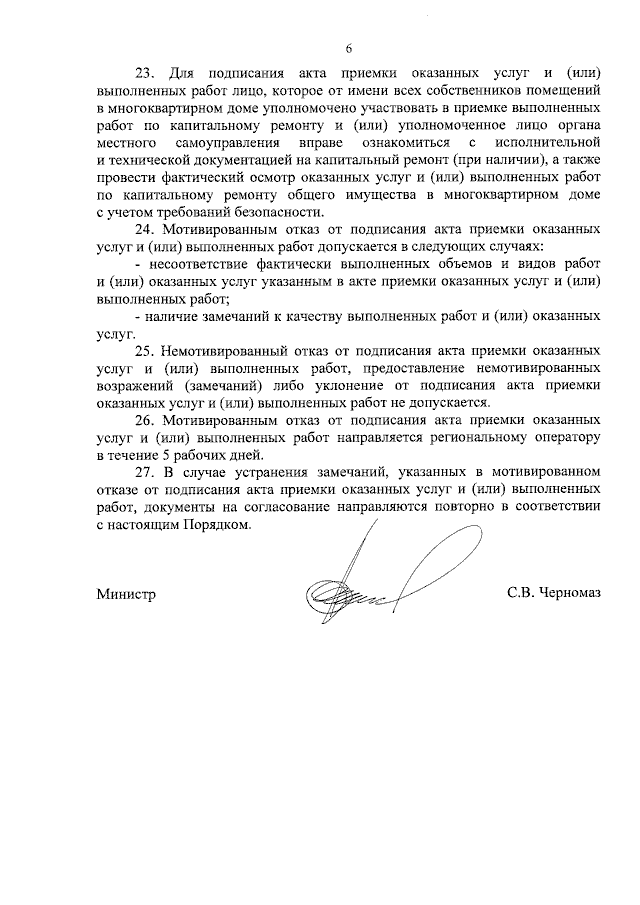 6

23. Для подписания акта приемки оказанных услуг и (или) выполненных работ лицо, которое от имени всех собственников помещений в многоквартирном доме уполномочено участвовать в приемке выполненных работ по капитальному ремонту и (или) уполномоченное лицо органа местного самоуправления вправе ознакомиться с исполнительной и технической документацией на капитальный ремонт (при наличии), а также провести фактический осмотр оказанных услуг и (или) выполненных работ по капитальному ремонту общего имущества в многоквартирном доме с учетом требований безопасности.

24. Мотивированным отказ от подписания акта приемки оказанных услуг и (или) выполненных работ допускается в следующих случаях:

- несоответствие фактически выполненных объемов и видов работ и (или) оказанных услуг указанным в акте приемки оказанных услуг и (или) выполненных работ;

- наличие замечаний к качеству выполненных работ и (или) оказанных услуг.

25. Немотивированный отказ от подписания акта приемки оказанных услуг и (или) выполненных работ, предоставление немотивированных возражений (замечаний) либо уклонение от подписания акта приемки оказанных услуг и (или) выполненных работ не допускается.

26. Мотивированным отказ от подписания акта приемки оказанных услуг и (или) выполненных работ направляется региональному оператору в течение 5 рабочих дней.

27. В случае устранения замечаний, указанных в мотивированном отказе от подписания акта приемки оказанных услуг и (или) выполненных работ, документы на согласование направляются повторно в соответствии с настоящим Порядком.

Министр

С.В. Черномаз